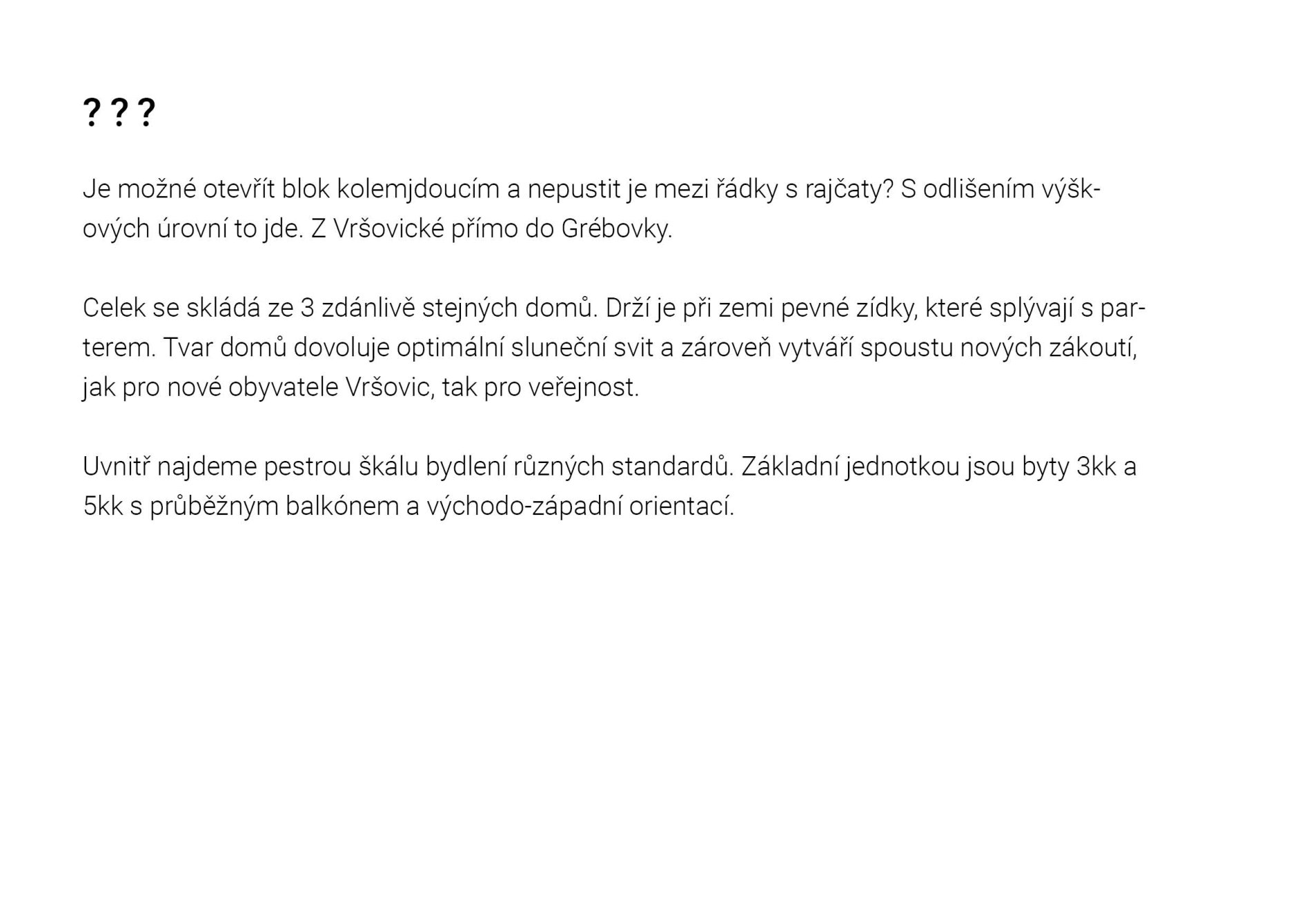 ? ? ?

Je možné otevřít blok kolemjdoucím a nepustit je mezi řádky s rajčaty? S odlišením výškových úrovní to jde. Z Vršovické přímo do Grébovky.

Celek se skládá ze 3 zdánlivě stejných domů. Drží je při zemi pevné zídky, které splývají s parterem. Tvar domů dovoluje optimální sluneční svit a zároveň vytváří spoustu nových zákoutí, jak pro nové obyvatele Vršovic, tak pro veřejnost.

Uvnitř najdeme pestrou škálu bydlení různých standardů. Základní jednotkou jsou byty 3kk a 5kk s průběžným balkónem a východo-západní orientací.